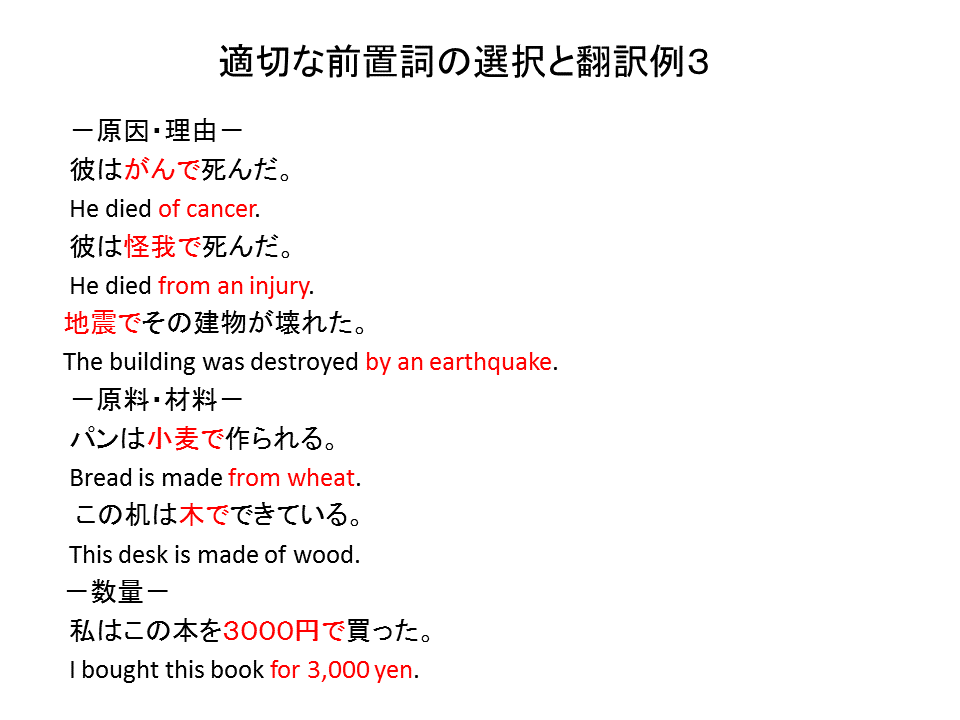 適切な前置詞の選択と翻訳例３

－原因・理由－

彼はがんで死んだ。

He died of cancer.

彼は怪我で死んだ。

He died from an injury.

地震でその建物が壊れた。

The building was destroyed by an earthquake.

－原料・材料－

パンは小麦で作られる。

Bread is made from wheat.

この机は木でできている。

This desk is made of wood.

－数量－

私はこの本を3000円で買った。

I bought this book for 3,000 yen.